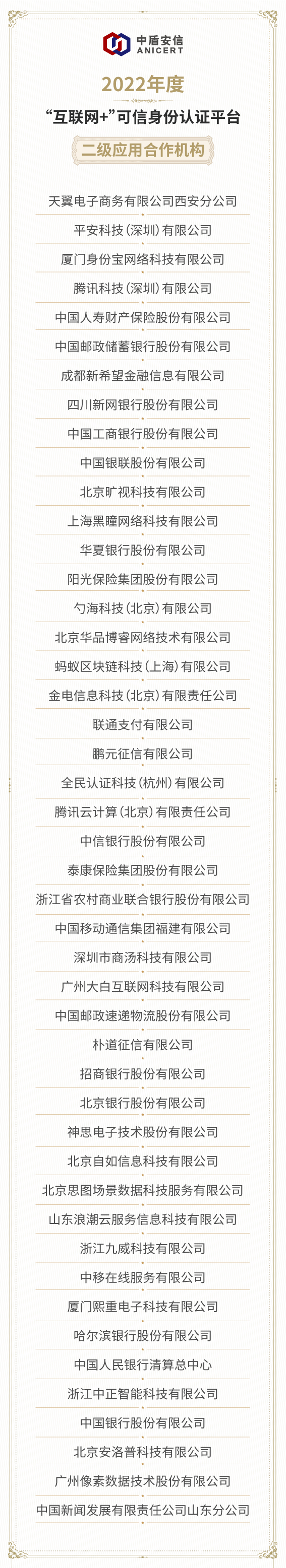 中盾安信
ANICERT

2022年度
“互联网+”可信身份认证平台
二级应用合作机构

天翼电子商务有限公司西安分公司
平安科技（深圳）有限公司
厦门身份宝网络科技有限公司
腾讯科技（深圳）有限公司
中国人寿财产保险股份有限公司
中国邮政储蓄银行股份有限公司
成都新希望金融信息有限公司
四川新网银行股份有限公司
中国工商银行股份有限公司
中国银联股份有限公司
北京旷视科技有限公司
上海黑瞳网络科技有限公司
华夏银行股份有限公司
阳光保险集团股份有限公司
勺海科技（北京）有限公司
北京华品博睿网络技术有限公司
蚂蚁区块链科技（上海）有限公司
金电信息科技（北京）有限责任公司
联通支付有限公司
鹏元征信有限公司
全民认证科技（杭州）有限公司
腾讯云计算（北京）有限责任公司
中信银行股份有限公司
泰康保险集团股份有限公司
浙江省农村商业联合银行股份有限公司
中国移动通信集团福建有限公司
深圳市商汤科技有限公司
广州大白互联网科技有限公司
中国邮政速递物流股份有限公司
朴道征信有限公司
招商银行股份有限公司
北京银行股份有限公司
神思电子技术股份有限公司
北京自如信息科技有限公司
北京思图场景数据科技服务有限公司
山东浪潮云服务信息科技有限公司
浙江九威科技有限公司
中移在线服务有限公司
厦门熙重电子科技有限公司
哈尔滨银行股份有限公司
中国人民银行清算总中心
浙江中正智能科技有限公司
中国银行股份有限公司
北京安洛普科技有限公司
广州像素数据技术股份有限公司
中国新闻发展有限责任公司山东分公司